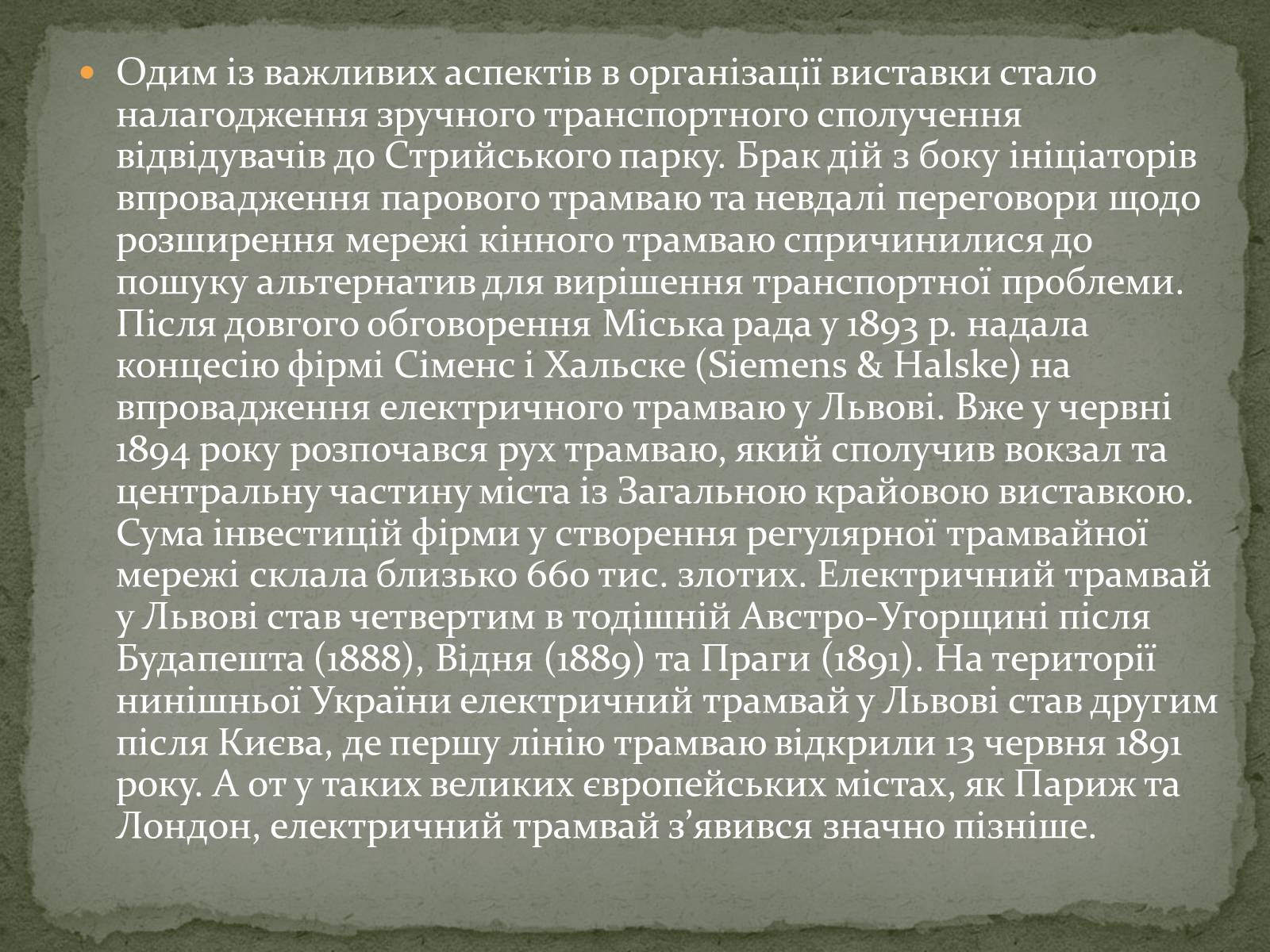 Одим із важливих аспектів в організації виставки стало налагодження зручного транспортного сполучення відвідувачів до Стрийського парку. Брак дій з боку ініціаторів впровадження парового трамваю та невдалі переговори щодо розширення мережі кінного трамваю спричинилися до пошуку альтернатив для вирішення транспортної проблеми. Після довгого обговорення Міська рада у 1893 р. надала концесію фірмі Сіменс і Хальске (Siemens & Halske) на впровадження електричного трамваю у Львові. Вже у червні 1894 року розпочався рух трамваю, який сполучив вокзал та центральну частину міста із Загальною крайовою виставкою. Сума інвестицій фірми у створення регулярної трамвайної мережі склала близько 660 тис. злотих. Електричний трамвай у Львові став четвертим в тодішній Австро-Угорщині після Будапешта (1888), Відня (1889) та Праги (1891). На території нинішньої України електричний трамвай у Львові став другим після Києва, де першу лінію трамваю відкрили 13 червня 1891 року. А от у таких великих європейських містах, як Париж та Лондон, електричний трамвай з’явився значно пізніше.